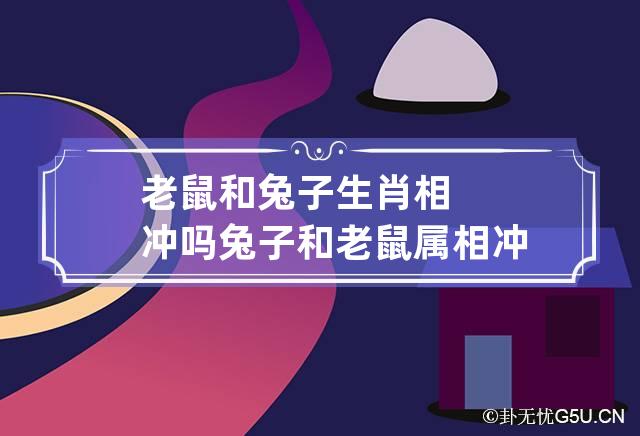 老鼠和兔子生肖相冲吗兔子和老鼠属相冲

©卦无忧G5U.CN